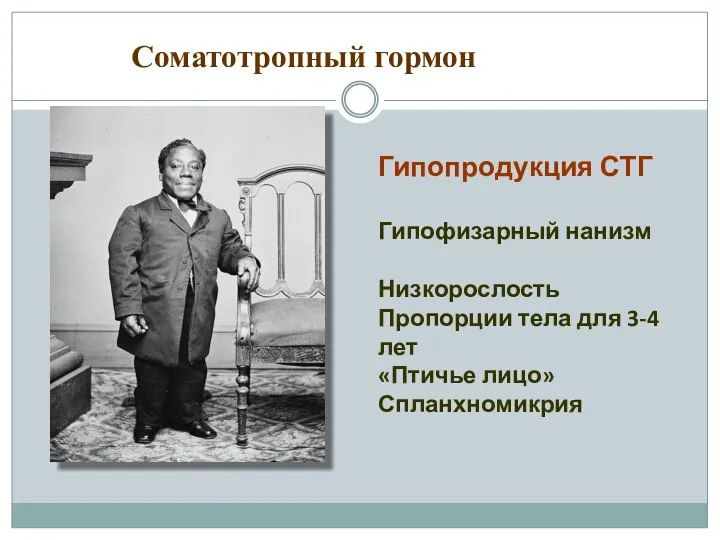 Соматотропный гормон

Гипопродукция СТГ

Гипофизарный нанизм

Низкорослость
Пропорции тела для 3-4 лет
«Птичье лицо»
Спланхномикрия